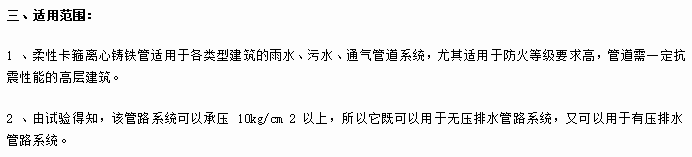 三、适用范围：

1 、柔性卡箍离心铸铁管适用于各类型建筑的雨水、污水、通气管道系统，尤其适用于防火等级要求高，管道需一定抗震性能的高层建筑。

2 、由试验得知，该管路系统可以承压 10kg/cm 2 以上，所以它既可以用于无压排水管路系统，又可以用于有压排水管路系统。